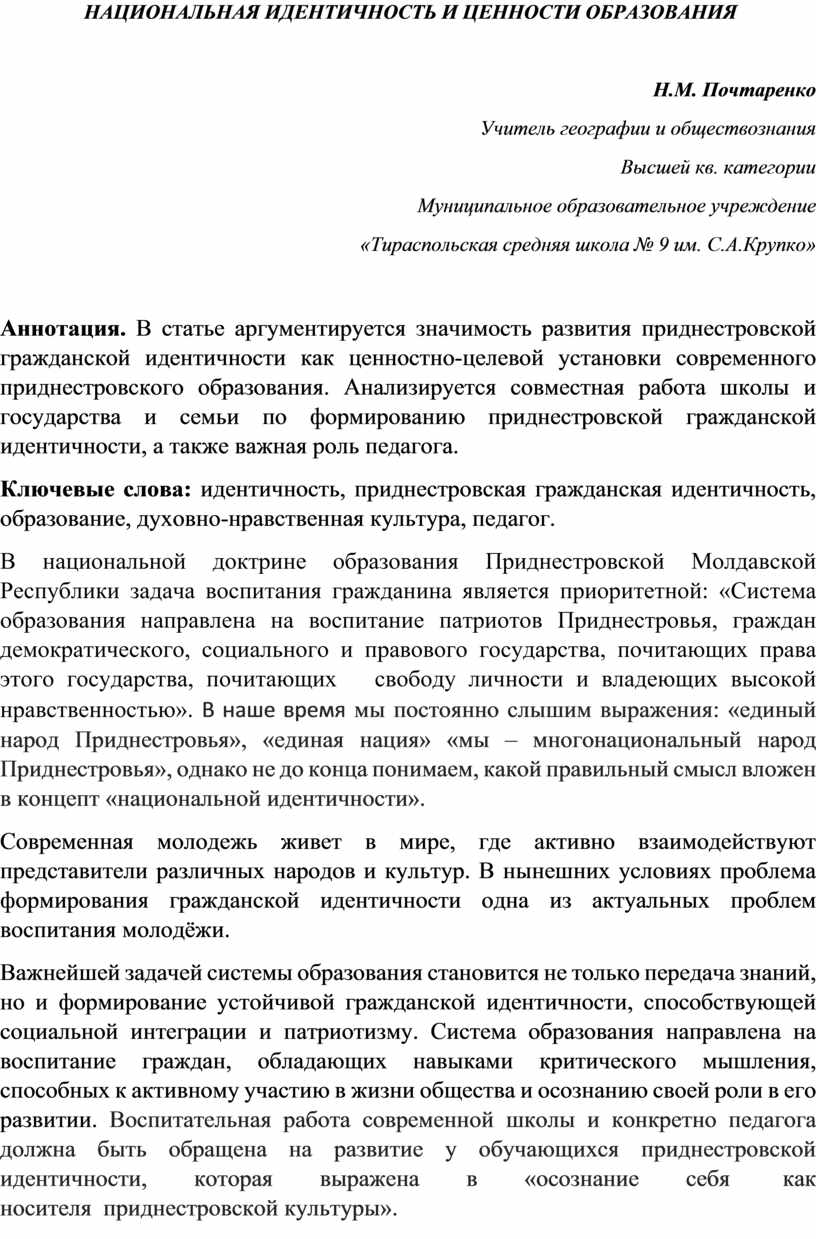 НАЦИОНАЛЬНАЯ ИДЕНТИЧНОСТЬ И ЦЕННОСТИ ОБРАЗОВАНИЯ

Н.М. Почтаренко

Учитель географии и обществознания

Высшей кв. категории

Муниципальное образовательное учреждение

«Тираспольская средняя школа № 9 им. С.А.Крупко»

Аннотация. В статье аргументируется значимость развития приднестровской гражданской идентичности как ценностно-целевой установки современного приднестровского образования. Анализируется совместная работа школы и государства и семьи по формированию приднестровской гражданской идентичности, а также важная роль педагога.

Ключевые слова: идентичность, приднестровская гражданская идентичность, образование, духовно-нравственная культура, педагог.

В национальной доктрине образования Приднестровской Молдавской Республики задача воспитания гражданина является приоритетной: «Система образования направлена на воспитание патриотов Приднестровья, граждан демократического, социального и правового государства, почитающих права этого государства, почитающих свободу личности и владеющих высокой нравственностью». В наше время мы постоянно слышим выражения: «единый народ Приднестровья», «единая нация» «мы – многонациональный народ Приднестровья», однако не до конца понимаем, какой правильный смысл вложен в концепт «национальной идентичности».

Современная молодежь живет в мире, где активно взаимодействуют представители различных народов и культур. В нынешних условиях проблема формирования гражданской идентичности одна из актуальных проблем воспитания молодёжи.

Важнейшей задачей системы образования становится не только передача знаний, но и формирование устойчивой гражданской идентичности, способствующей социальной интеграции и патриотизму. Система образования направлена на воспитание граждан, обладающих навыками критического мышления, способных к активному участию в жизни общества и осознанию своей роли в его развитии. Воспитательная работа современной школы и конкретно педагога должна быть обращена на развитие у обучающихся приднестровской идентичности, которая выражена в «осознание себя как носителя приднестровской культуры».